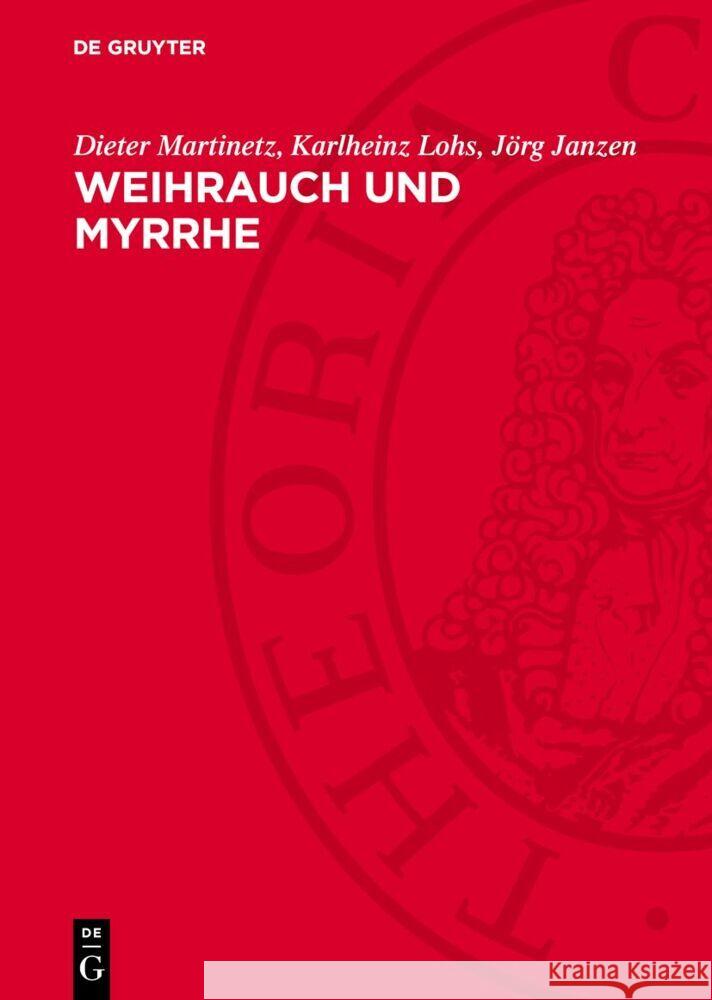 DE GRUYTER

Dieter Martinetz, Karlheinz Lohs, Jörg Janzen

WEIHRAUCH UND MYRRHE

THEORIA C

DE G